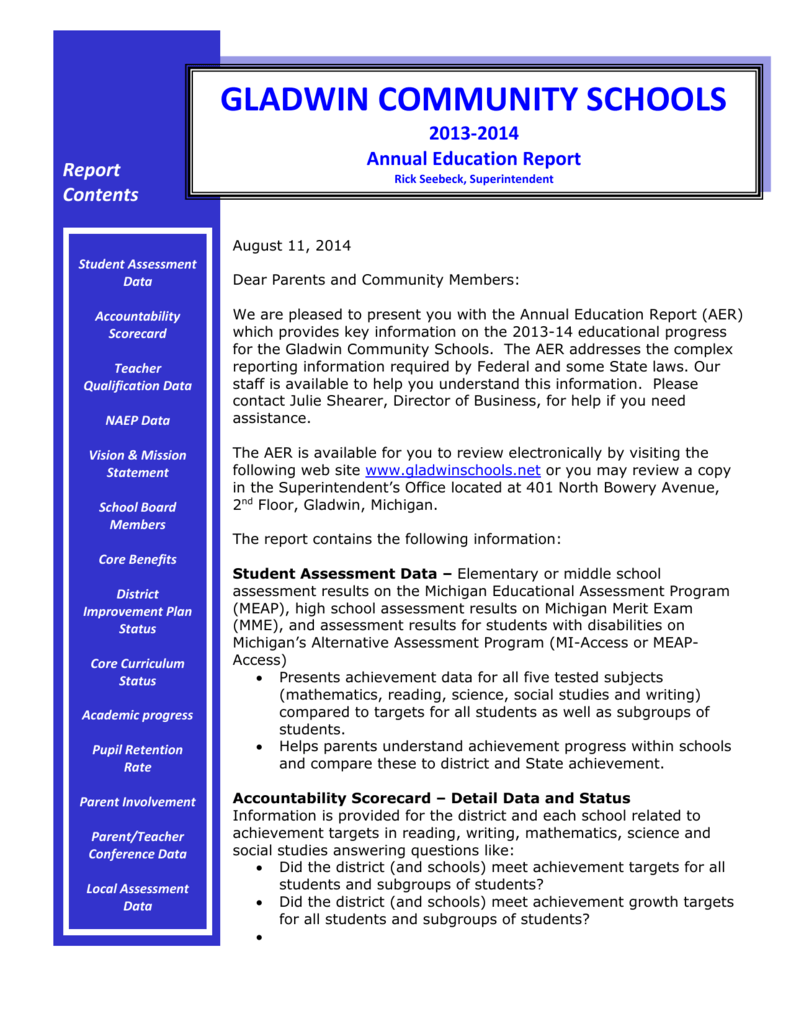 GLADWIN COMMUNITY SCHOOLS
2013-2014
Annual Education Report
Rick Seebeck, Superintendent

Report Contents

Student Assessment Data

Accountability Scorecard

Teacher Qualification Data

NAEP Data

Vision & Mission Statement

School Board Members

Core Benefits

District Improvement Plan Status

Core Curriculum Status

Academic progress

Pupil Retention Rate

Parent Involvement

Parent/Teacher Conference Data

Local Assessment Data

August 11, 2014

Dear Parents and Community Members:

We are pleased to present you with the Annual Education Report (AER) which provides key information on the 2013-14 educational progress for the Gladwin Community Schools. The AER addresses the complex reporting information required by Federal and some State laws. Our staff is available to help you understand this information. Please contact Julie Shearer, Director of Business, for help if you need assistance.

The AER is available for you to review electronically by visiting the following web site www.gladwinschools.net or you may review a copy in the Superintendent's Office located at 401 North Bowery Avenue, 2$^{nd}$ Floor, Gladwin, Michigan.

The report contains the following information:

Student Assessment Data – Elementary or middle school assessment results on the Michigan Educational Assessment Program (MEAP), high school assessment results on Michigan Merit Exam (MME), and assessment results for students with disabilities on Michigan's Alternative Assessment Program (MI-Access or MEAP-Access)
• Presents achievement data for all five tested subjects (mathematics, reading, science, social studies and writing) compared to targets for all students as well as subgroups of students.
• Helps parents understand achievement progress within schools and compare these to district and State achievement.

Accountability Scorecard – Detail Data and Status
Information is provided for the district and each school related to achievement targets in reading, writing, mathematics, science and social studies answering questions like:
• Did the district (and schools) meet achievement targets for all students and subgroups of students?
• Did the district (and schools) meet achievement growth targets for all students and subgroups of students?
•